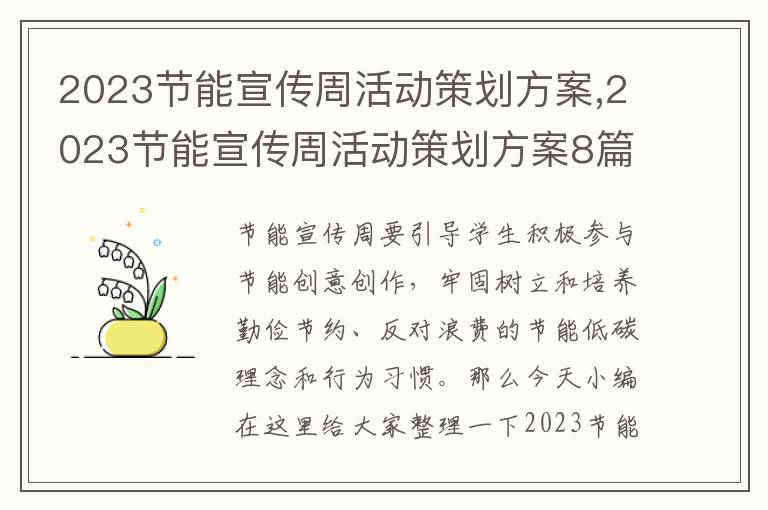 2023节能宣传周活动策划方案,2023节能宣传周活动策划方案8篇

节能宣传周要引导学生积极参与节能创意创作，牢固树立和培养勤俭节约、反对浪费的节能低碳理念和行为习惯。那么今天小编在这里给大家整理一下2023节能